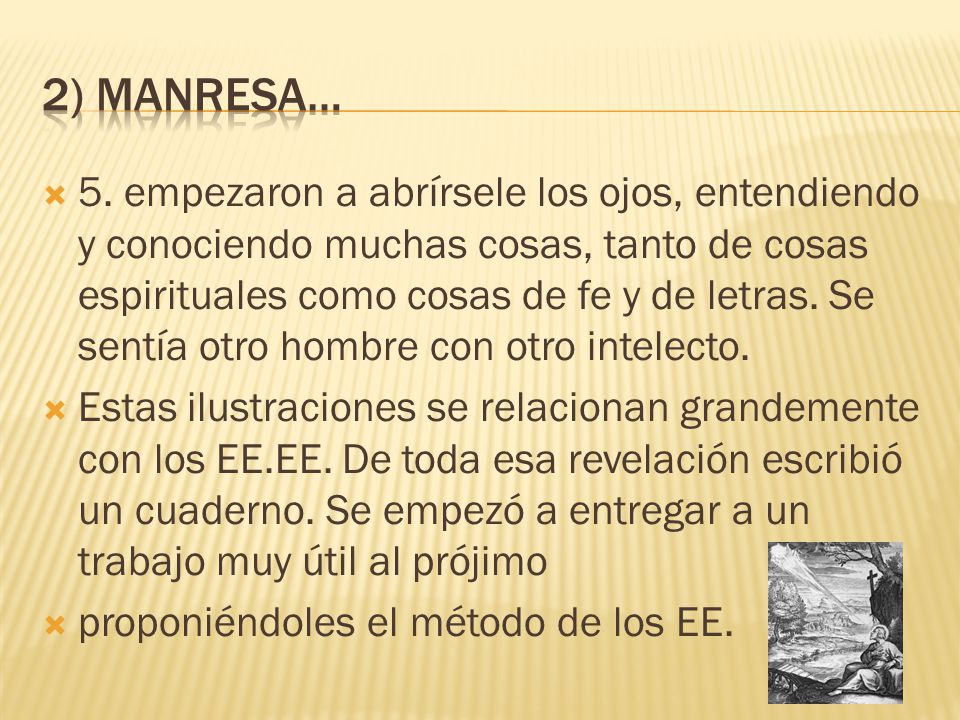 2) MANRESA…

5. empezaron a abrírsele los ojos, entendiendo y conociendo muchas cosas, tanto de cosas espirituales como cosas de fe y de letras. Se sentía otro hombre con otro intelecto.

Estas ilustraciones se relacionan grandemente con los EE.EE. De toda esa revelación escribió un cuaderno. Se empezó a entregar a un trabajo muy útil al prójimo

proponiéndoles el método de los EE.